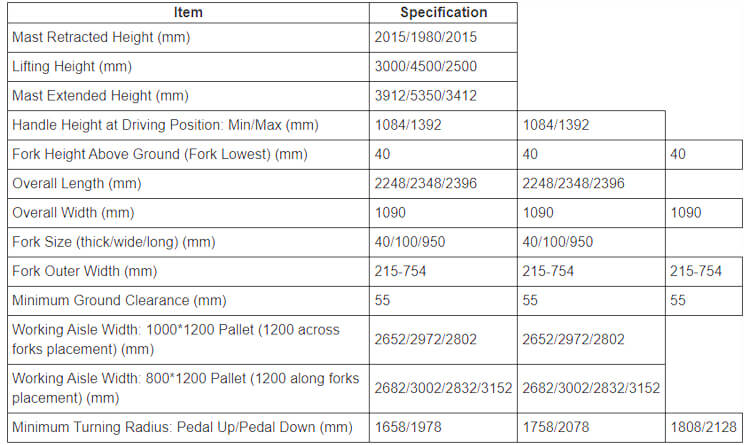 | Item | Specification | | |
|---|---|---|---|
| Mast Retracted Height (mm) | 2015/1980/2015 | | |
| Lifting Height (mm) | 3000/4500/2500 | | |
| Mast Extended Height (mm) | 3912/5350/3412 | | |
| Handle Height at Driving Position: Min/Max (mm) | 1084/1392 | 1084/1392 | |
| Fork Height Above Ground (Fork Lowest) (mm) | 40 | 40 | 40 |
| Overall Length (mm) | 2248/2348/2396 | 2248/2348/2396 | |
| Overall Width (mm) | 1090 | 1090 | 1090 |
| Fork Size (thick/wide/long) (mm) | 40/100/950 | 40/100/950 | |
| Fork Outer Width (mm) | 215-754 | 215-754 | 215-754 |
| Minimum Ground Clearance (mm) | 55 | 55 | 55 |
| Working Aisle Width: 1000*1200 Pallet (1200 across forks placement) (mm) | 2652/2972/2802 | 2652/2972/2802 | |
| Working Aisle Width: 800*1200 Pallet (1200 along forks placement) (mm) | 2682/3002/2832/3152 | 2682/3002/2832/3152 | |
| Minimum Turning Radius: Pedal Up/Pedal Down (mm) | 1658/1978 | 1758/2078 | 1808/2128 |